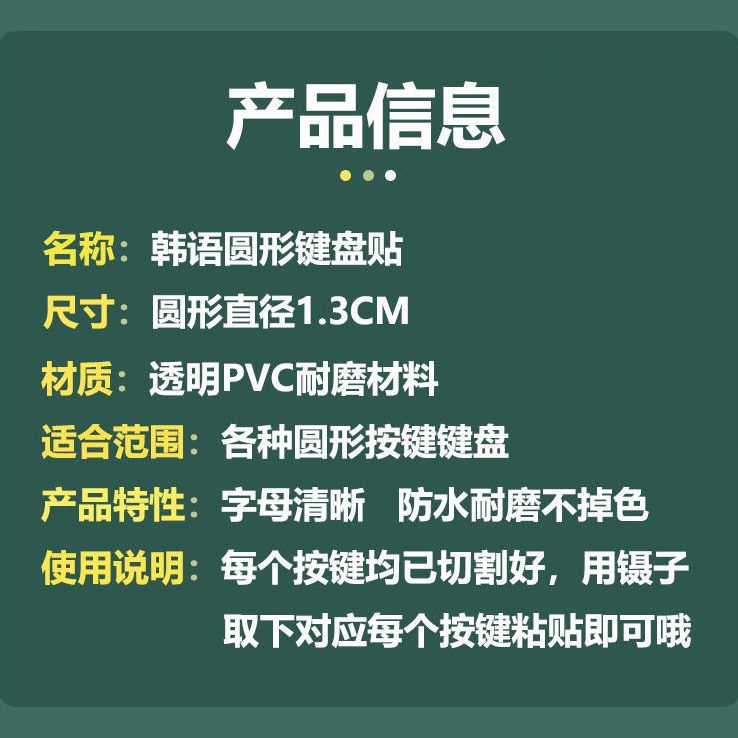 产品信息

名称：韩语圆形键盘贴

尺寸：圆形直径1.3CM

材质：透明PVC耐磨材料

适合范围：各种圆形按键键盘

产品特性：字母清晰　防水耐磨不掉色

使用说明：每个按键均已切割好，用镊子取下对应每个按键粘贴即可哦